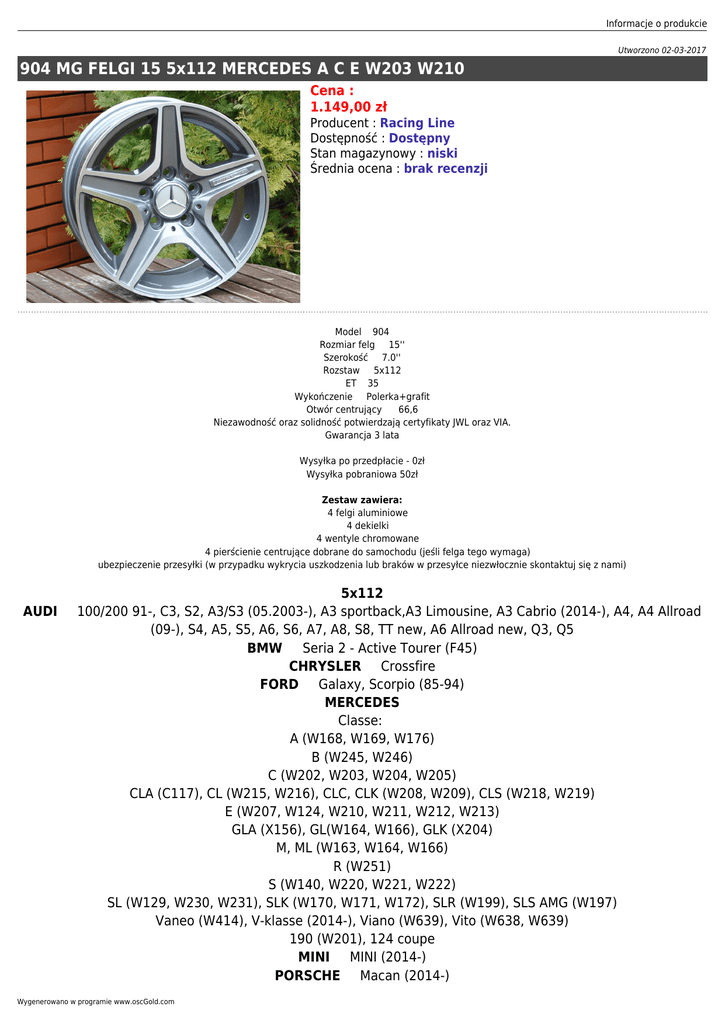 Informacje o produkcie

Utworzono 02-03-2017

904 MG FELGI 15 5x112 MERCEDES A C E W203 W210

Cena :
1.149,00 zł
Producent : Racing Line
Dostępność : Dostępny
Stan magazynowy : niski
Średnia ocena : brak recenzji

Model 904
Rozmiar felg 15''
Szerokość 7.0''
Rozstaw 5x112
ET 35
Wykończenie Polerka+grafit
Otwór centrujący 66,6
Niezawodność oraz solidność potwierdzają certyfikaty JWL oraz VIA.
Gwarancja 3 lata

Wysyłka po przedpłacie - 0zł
Wysyłka pobraniowa 50zł

Zestaw zawiera:
4 felgi aluminiowe
4 dekielki
4 wentyle chromowane
4 pierścienie centrujące dobrane do samochodu (jeśli felga tego wymaga)
ubezpieczenie przesyłki (w przypadku wykrycia uszkodzenia lub braków w przesyłce niezwłocznie skontaktuj się z nami)

5x112
AUDI 100/200 91-, C3, S2, A3/S3 (05.2003-), A3 sportback,A3 Limousine, A3 Cabrio (2014-), A4, A4 Allroad (09-), S4, A5, S5, A6, S6, A7, A8, S8, TT new, A6 Allroad new, Q3, Q5
BMW Seria 2 - Active Tourer (F45)
CHRYSLER Crossfire
FORD Galaxy, Scorpio (85-94)
MERCEDES
Classe:
A (W168, W169, W176)
B (W245, W246)
C (W202, W203, W204, W205)
CLA (C117), CL (W215, W216), CLC, CLK (W208, W209), CLS (W218, W219)
E (W207, W124, W210, W211, W212, W213)
GLA (X156), GL(W164, W166), GLK (X204)
M, ML (W163, W164, W166)
R (W251)
S (W140, W220, W221, W222)
SL (W129, W230, W231), SLK (W170, W171, W172), SLR (W199), SLS AMG (W197)
Vaneo (W414), V-klasse (2014-), Viano (W639), Vito (W638, W639)
190 (W201), 124 coupe
MINI MINI (2014-)
PORSCHE Macan (2014-)

Wygenerowano w programie www.oscGold.com